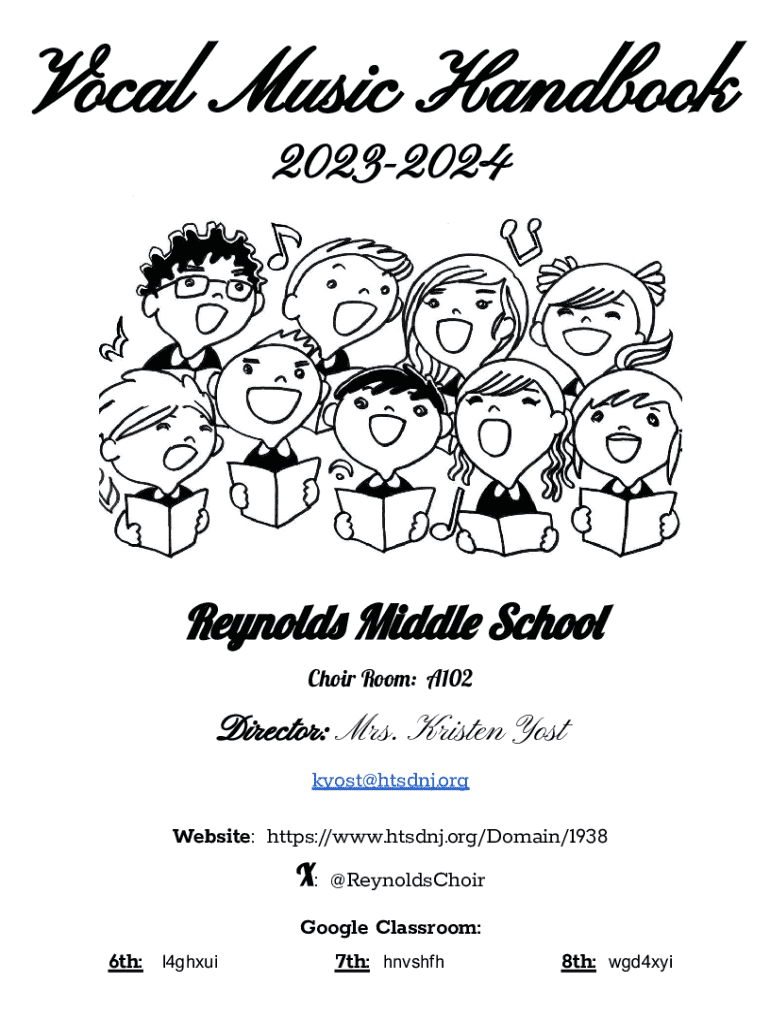 Vocal Music Handbook

2023-2024

Reynolds Middle School

Choir Room: A102

Director: Mrs. Kristen Yost

kyost@htsdnj.org

Website: https://www.htsdnj.org/Domain/1938

X: @ReynoldsChoir

Google Classroom:

6th: l4ghxui 7th: hnvshfh 8th: wgd4xyi